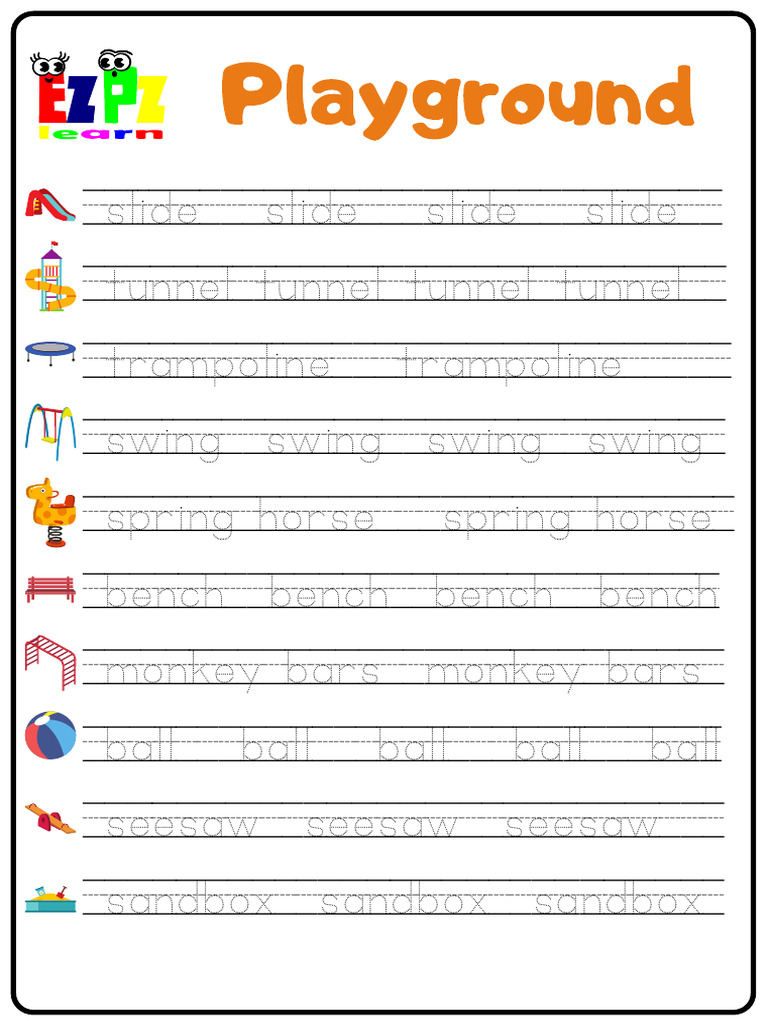 EZPZ learn

Playground

slide slide slide slide

tunnel tunnel tunnel tunnel

trampoline trampoline

swing swing swing swing

spring horse spring horse

bench bench bench bench

monkey bars monkey bars

ball ball ball ball ball

seesaw seesaw seesaw

sandbox sandbox sandbox